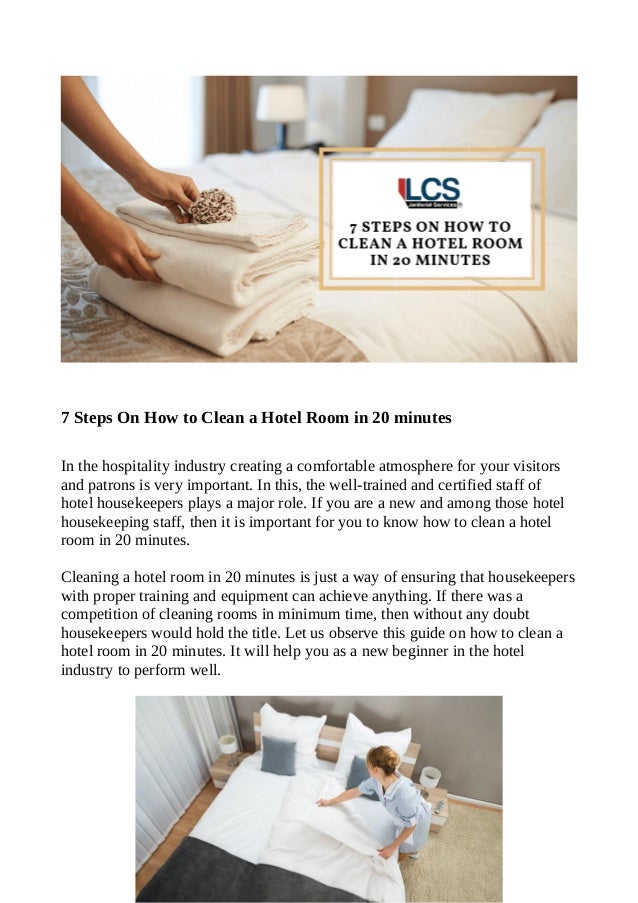 LCS
Janitorial Services

7 STEPS ON HOW TO CLEAN A HOTEL ROOM IN 20 MINUTES

7 Steps On How to Clean a Hotel Room in 20 minutes

In the hospitality industry creating a comfortable atmosphere for your visitors and patrons is very important. In this, the well-trained and certified staff of hotel housekeepers plays a major role. If you are a new and among those hotel housekeeping staff, then it is important for you to know how to clean a hotel room in 20 minutes.

Cleaning a hotel room in 20 minutes is just a way of ensuring that housekeepers with proper training and equipment can achieve anything. If there was a competition of cleaning rooms in minimum time, then without any doubt housekeepers would hold the title. Let us observe this guide on how to clean a hotel room in 20 minutes. It will help you as a new beginner in the hotel industry to perform well.